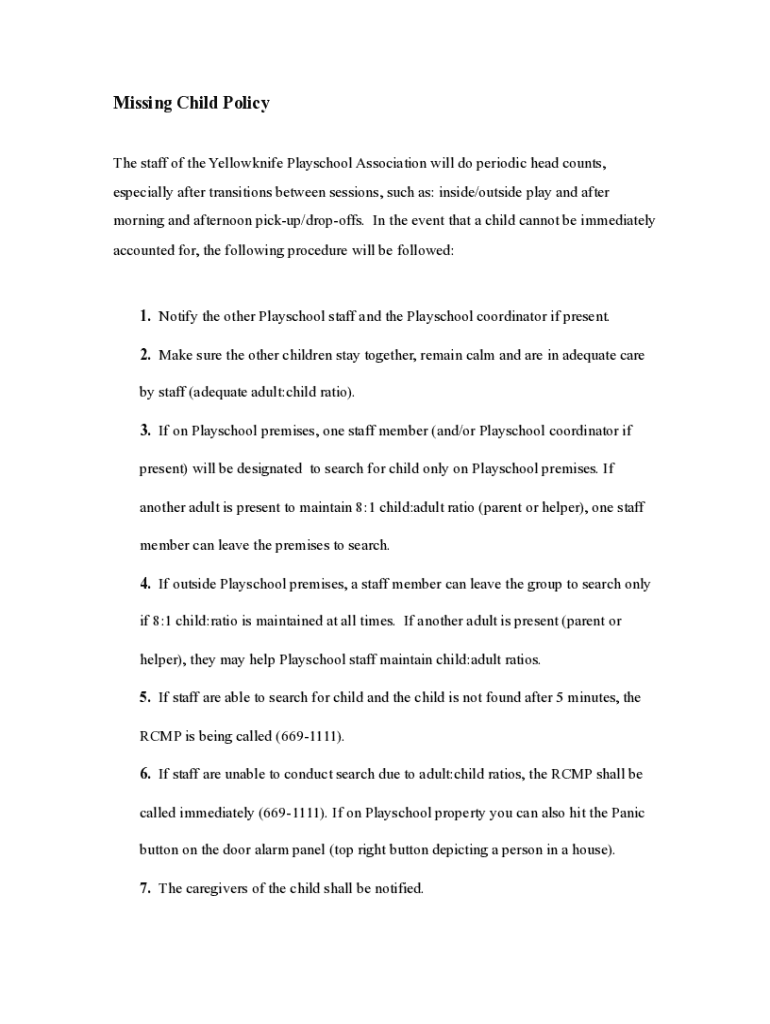 Missing Child Policy

The staff of the Yellowknife Playschool Association will do periodic head counts, especially after transitions between sessions, such as: inside/outside play and after morning and afternoon pick-up/drop-offs. In the event that a child cannot be immediately accounted for, the following procedure will be followed:

1. Notify the other Playschool staff and the Playschool coordinator if present.

2. Make sure the other children stay together, remain calm and are in adequate care by staff (adequate adult:child ratio).

3. If on Playschool premises, one staff member (and/or Playschool coordinator if present) will be designated to search for child only on Playschool premises. If another adult is present to maintain 8:1 child:adult ratio (parent or helper), one staff member can leave the premises to search.

4. If outside Playschool premises, a staff member can leave the group to search only if 8:1 child:ratio is maintained at all times. If another adult is present (parent or helper), they may help Playschool staff maintain child:adult ratios.

5. If staff are able to search for child and the child is not found after 5 minutes, the RCMP is being called (669-1111).

6. If staff are unable to conduct search due to adult:child ratios, the RCMP shall be called immediately (669-1111). If on Playschool property you can also hit the Panic button on the door alarm panel (top right button depicting a person in a house).

7. The caregivers of the child shall be notified.